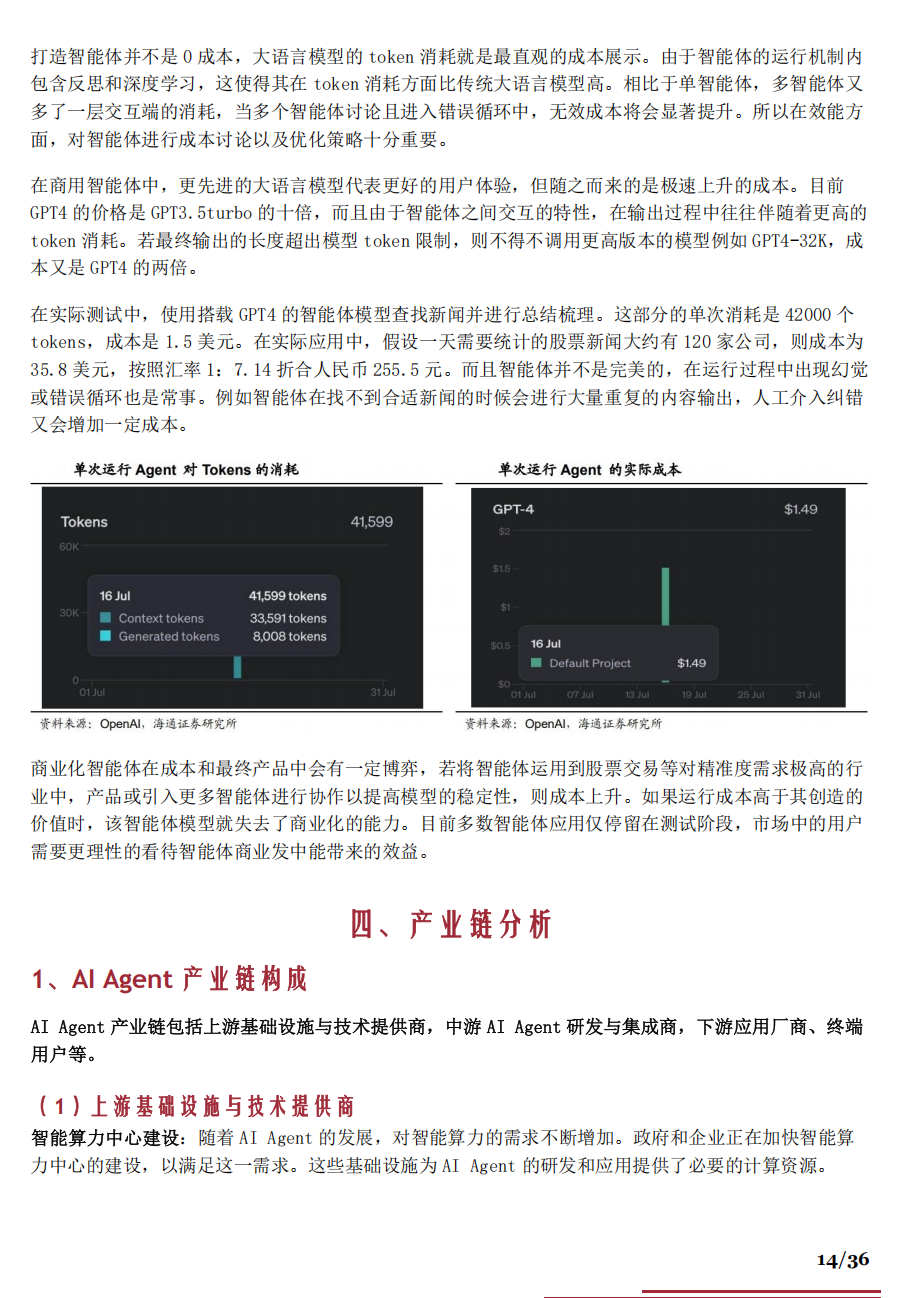 打造智能体并不是 0 成本，大语言模型的 token 消耗就是最直观的成本展示。由于智能体的运行机制内包含反思和深度学习，这使得其在 token 消耗方面比传统大语言模型高。相比于单智能体，多智能体又多了一层交互端的消耗，当多个智能体讨论且进入错误循环中，无效成本将会显著提升。所以在效能方面，对智能体进行成本讨论以及优化策略十分重要。

在商用智能体中，更先进的大语言模型代表更好的用户体验，但随之而来的是极速上升的成本。目前 GPT4 的价格是 GPT3.5turbo 的十倍，而且由于智能体之间交互的特性，在输出过程中往往伴随着更高的 token 消耗。若最终输出的长度超出模型 token 限制，则不得不调用更高版本的模型例如 GPT4-32K，成本又是 GPT4 的两倍。

在实际测试中，使用搭载 GPT4 的智能体模型查找新闻并进行总结梳理。这部分的单次消耗是 42000 个 tokens，成本是 1.5 美元。在实际应用中，假设一天需要统计的股票新闻大约有 120 家公司，则成本为 35.8 美元，按照汇率 1：7.14 折合人民币 255.5 元。而且智能体并不是完美的，在运行过程中出现幻觉或错误循环也是常事。例如智能体在找不到合适新闻的时候会进行大量重复的内容输出，人工介入纠错又会增加一定成本。

单次运行 Agent 对 Tokens 的消耗

Tokens 41,599
60K
30K
0
16 Jul 41,599 tokens
Context tokens 33,591 tokens
Generated tokens 8,008 tokens
01 Jul 31 Jul

资料来源：OpenAI，海通证券研究所

单次运行 Agent 的实际成本

GPT-4 $1.49
$2
$1.5
$1
$0.5
$0
16 Jul
Default Project $1.49
01 Jul 07 Jul 13 Jul 19 Jul 25 Jul 31 Jul

资料来源：OpenAI，海通证券研究所

商业化智能体在成本和最终产品中会有一定博弈，若将智能体运用到股票交易等对精准度需求极高的行业中，产品或引入更多智能体进行协作以提高模型的稳定性，则成本上升。如果运行成本高于其创造的价值时，该智能体模型就失去了商业化的能力。目前多数智能体应用仅停留在测试阶段，市场中的用户需要更理性的看待智能体商业发中能带来的效益。

四、产业链分析

1、AI Agent 产业链构成

AI Agent 产业链包括上游基础设施与技术提供商，中游 AI Agent 研发与集成商，下游应用厂商、终端用户等。

（1）上游基础设施与技术提供商

智能算力中心建设：随着 AI Agent 的发展，对智能算力的需求不断增加。政府和企业正在加快智能算力中心的建设，以满足这一需求。这些基础设施为 AI Agent 的研发和应用提供了必要的计算资源。

14/36